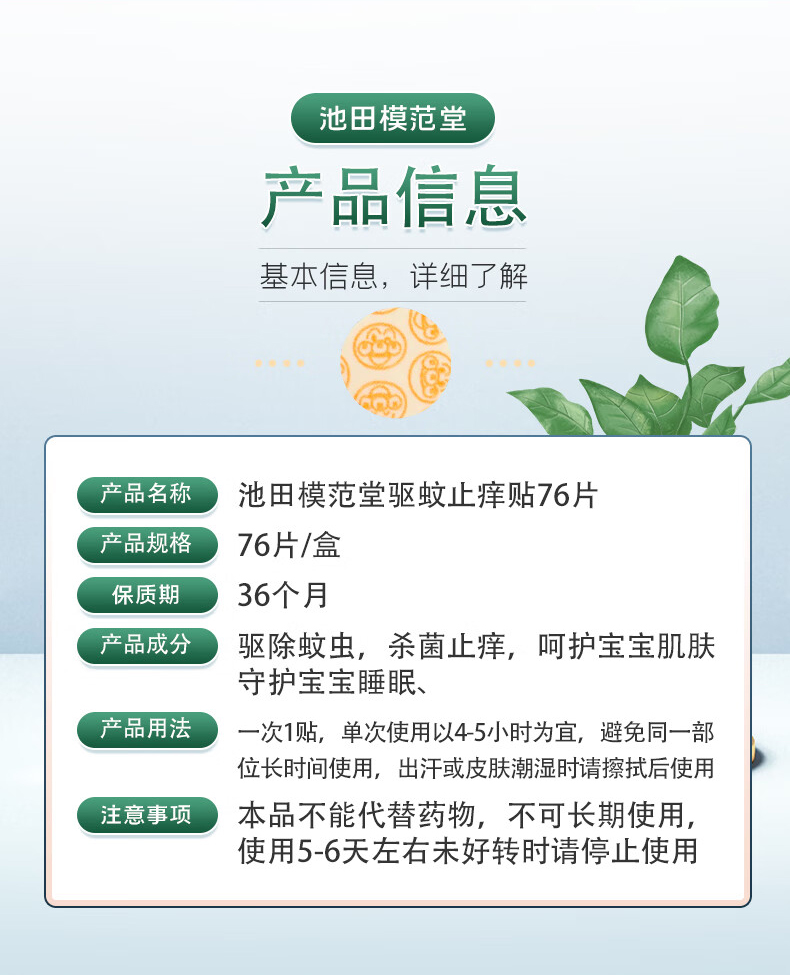 池田模范堂

产品信息

基本信息，详细了解

产品名称 池田模范堂驱蚊止痒贴76片

产品规格 76片/盒

保质期 36个月

产品成分 驱除蚊虫，杀菌止痒，呵护宝宝肌肤守护宝宝睡眠、

产品用法 一次1贴，单次使用以4-5小时为宜，避免同一部位长时间使用，出汗或皮肤潮湿时请擦拭后使用

注意事项 本品不能代替药物，不可长期使用，使用5-6天左右未好转时请停止使用